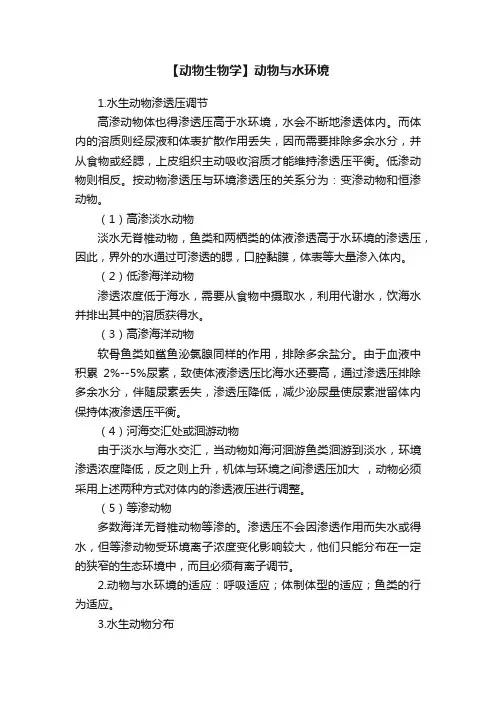 【动物生物学】动物与水环境

1.水生动物渗透压调节

高渗动物体也得渗透压高于水环境，水会不断地渗透体内。而体内的溶质则经尿液和体表扩散作用丢失，因而需要排除多余水分，并从食物或经腮，上皮组织主动吸收溶质才能维持渗透压平衡。低渗动物则相反。按动物渗透压与环境渗透压的关系分为：变渗动物和恒渗动物。

（1）高渗淡水动物

淡水无脊椎动物，鱼类和两栖类的体液渗透高于水环境的渗透压，因此，界外的水通过可渗透的腮，口腔黏膜，体表等大量渗入体内。

（2）低渗海洋动物

渗透浓度低于海水，需要从食物中摄取水，利用代谢水，饮海水并排出其中的溶质获得水。

（3）高渗海洋动物

软骨鱼类如鲨鱼泌氯腺同样的作用，排除多余盐分。由于血液中积累 2%--5%尿素，致使体液渗透压比海水还要高，通过渗透压排除多余水分，伴随尿素丢失，渗透压降低，减少泌尿量使尿素泄留体内保持体液渗透压平衡。

（4）河海交汇处或洄游动物

由于淡水与海水交汇，当动物如海河洄游鱼类洄游到淡水，环境渗透浓度降低，反之则上升，机体与环境之间渗透压加大 ，动物必须采用上述两种方式对体内的渗透液压进行调整。

（5）等渗动物

多数海洋无脊椎动物等渗的。渗透压不会因渗透作用而失水或得水，但等渗动物受环境离子浓度变化影响较大，他们只能分布在一定的狭窄的生态环境中，而且必须有离子调节。

2.动物与水环境的适应：呼吸适应；体制体型的适应；鱼类的行为适应。

3.水生动物分布